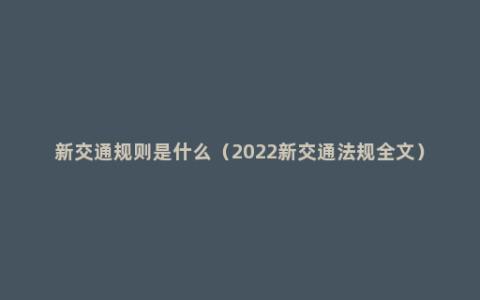 新交通规则是什么（2022新交通法规全文）